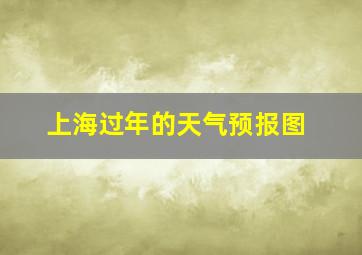 上海过年的天气预报图